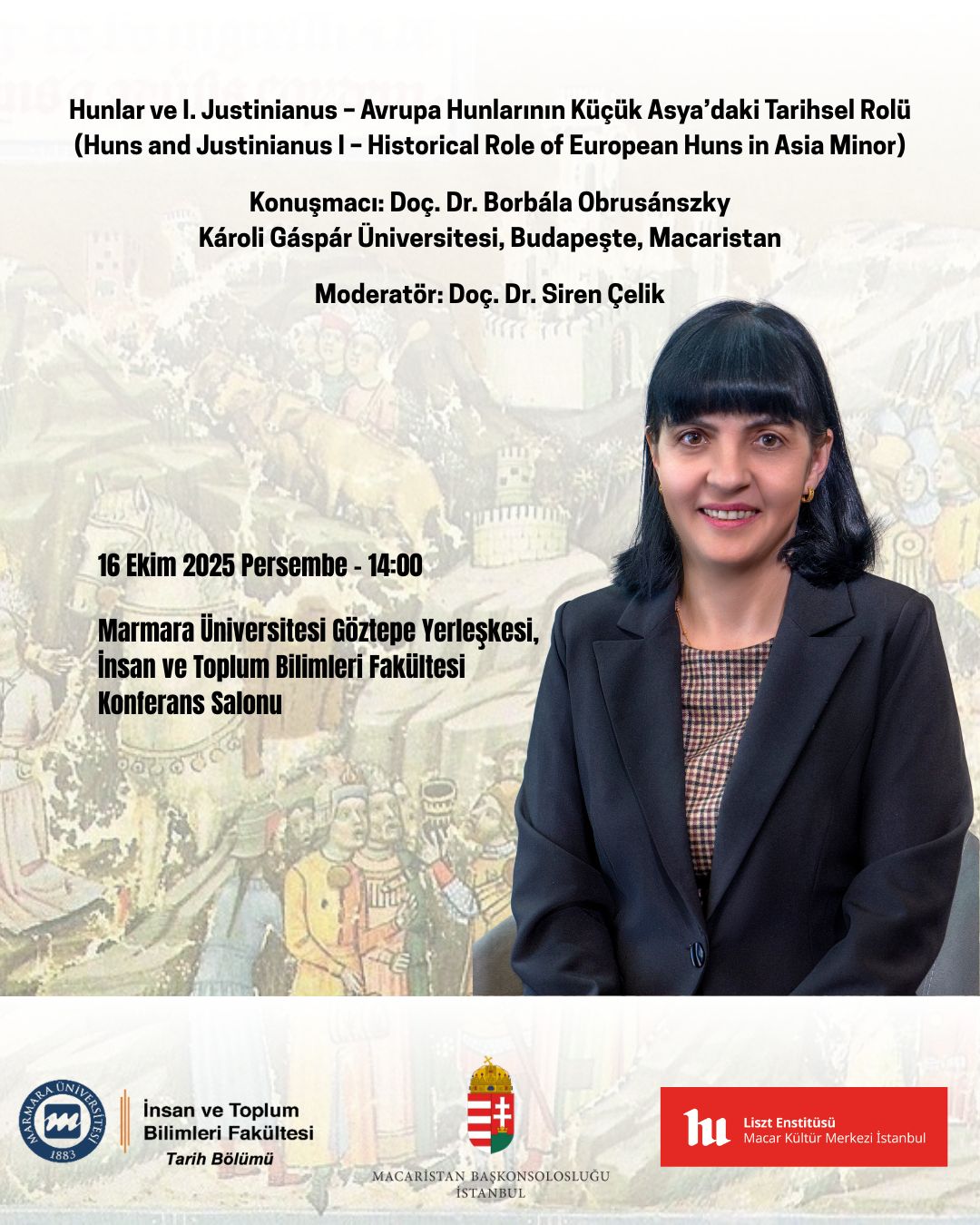 Hunlar ve I. Justinianus – Avrupa Hunlarının Küçük Asya'daki Tarihsel Rolü
(Huns and Justinianus I – Historical Role of European Huns in Asia Minor)

Konuşmacı: Doç. Dr. Borbála Obrusánszky
Károli Gáspár Üniversitesi, Budapeşte, Macaristan

Moderatör: Doç. Dr. Siren Çelik

16 Ekim 2025 Persembe - 14:00

Marmara Üniversitesi Göztepe Yerleşkesi,
İnsan ve Toplum Bilimleri Fakültesi
Konferans Salonu

MARMARA ÜNİVERSİTESİ 1883

İnsan ve Toplum Bilimleri Fakültesi
Tarih Bölümü

MACARİSTAN BAŞKONSOLOSLUĞU
İSTANBUL

hu
Liszt Enstitüsü
Macar Kültür Merkezi İstanbul